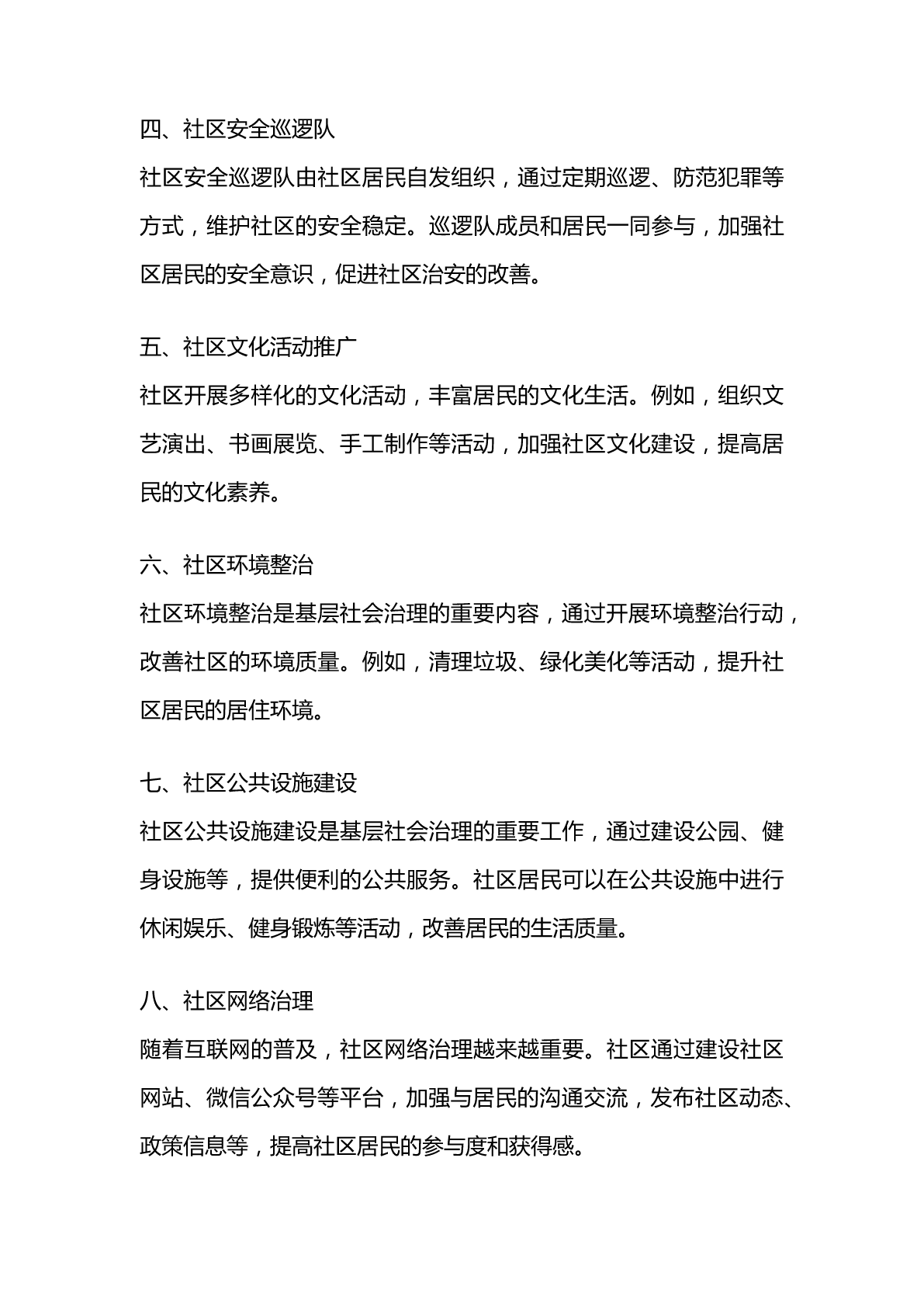 四、社区安全巡逻队

社区安全巡逻队由社区居民自发组织，通过定期巡逻、防范犯罪等方式，维护社区的安全稳定。巡逻队成员和居民一同参与，加强社区居民的安全意识，促进社区治安的改善。

五、社区文化活动推广

社区开展多样化的文化活动，丰富居民的文化生活。例如，组织文艺演出、书画展览、手工制作等活动，加强社区文化建设，提高居民的文化素养。

六、社区环境整治

社区环境整治是基层社会治理的重要内容，通过开展环境整治行动，改善社区的环境质量。例如，清理垃圾、绿化美化等活动，提升社区居民的居住环境。

七、社区公共设施建设

社区公共设施建设是基层社会治理的重要工作，通过建设公园、健身设施等，提供便利的公共服务。社区居民可以在公共设施中进行休闲娱乐、健身锻炼等活动，改善居民的生活质量。

八、社区网络治理

随着互联网的普及，社区网络治理越来越重要。社区通过建设社区网站、微信公众号等平台，加强与居民的沟通交流，发布社区动态、政策信息等，提高社区居民的参与度和获得感。